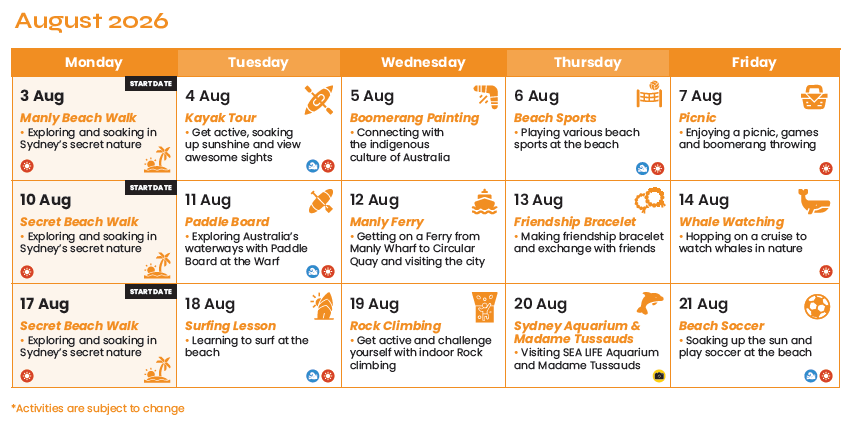 August 2026

| Monday | Tuesday | Wednesday | Thursday | Friday |
|---|---|---|---|---|
| STARTDATE 3 Aug Manly Beach Walk • Exploring and soaking in Sydney's secret nature | 4 Aug Kayak Tour • Get active, soaking up sunshine and view awesome sights | 5 Aug Boomerang Painting • Connecting with the indigenous culture of Australia | 6 Aug Beach Sports • Playing various beach sports at the beach | 7 Aug Picnic • Enjoying a picnic, games and boomerang throwing |
| STARTDATE 10 Aug Secret Beach Walk • Exploring and soaking in Sydney's secret nature | 11 Aug Paddle Board • Exploring Australia's waterways with Paddle Board at the Warf | 12 Aug Manly Ferry • Getting on a Ferry from Manly Wharf to Circular Quay and visiting the city | 13 Aug Friendship Bracelet • Making friendship bracelet and exchange with friends | 14 Aug Whale Watching • Hopping on a cruise to watch whales in nature |
| STARTDATE 17 Aug Secret Beach Walk • Exploring and soaking in Sydney's secret nature | 18 Aug Surfing Lesson • Learning to surf at the beach | 19 Aug Rock Climbing • Get active and challenge yourself with indoor Rock climbing | 20 Aug Sydney Aquarium & Madame Tussauds • Visiting SEA LIFE Aquarium and Madame Tussauds | 21 Aug Beach Soccer • Soaking up the sun and play soccer at the beach |

*Activities are subject to change